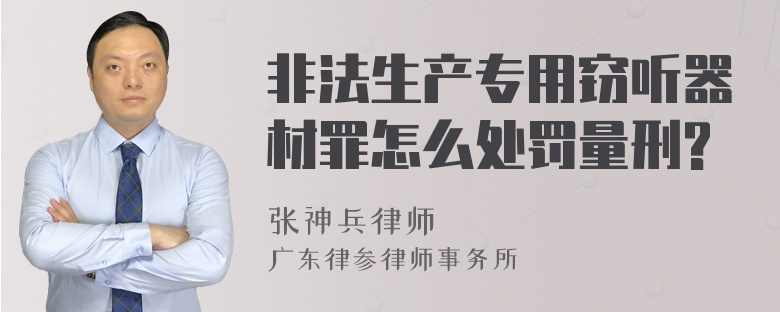 非法生产专用窃听器材罪怎么处罚量刑?

张神兵律师
广东律参律师事务所